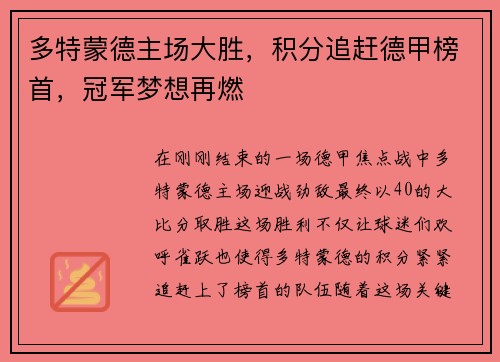 多特蒙德主场大胜，积分追赶德甲榜首，冠军梦想再燃

在刚刚结束的一场德甲焦点战中多特蒙德主场迎战劲敌最终以40的大比分取胜这场胜利不仅让球迷们欢呼雀跃也使得多特蒙德的积分紧紧追赶上了榜首的队伍随着这场关键